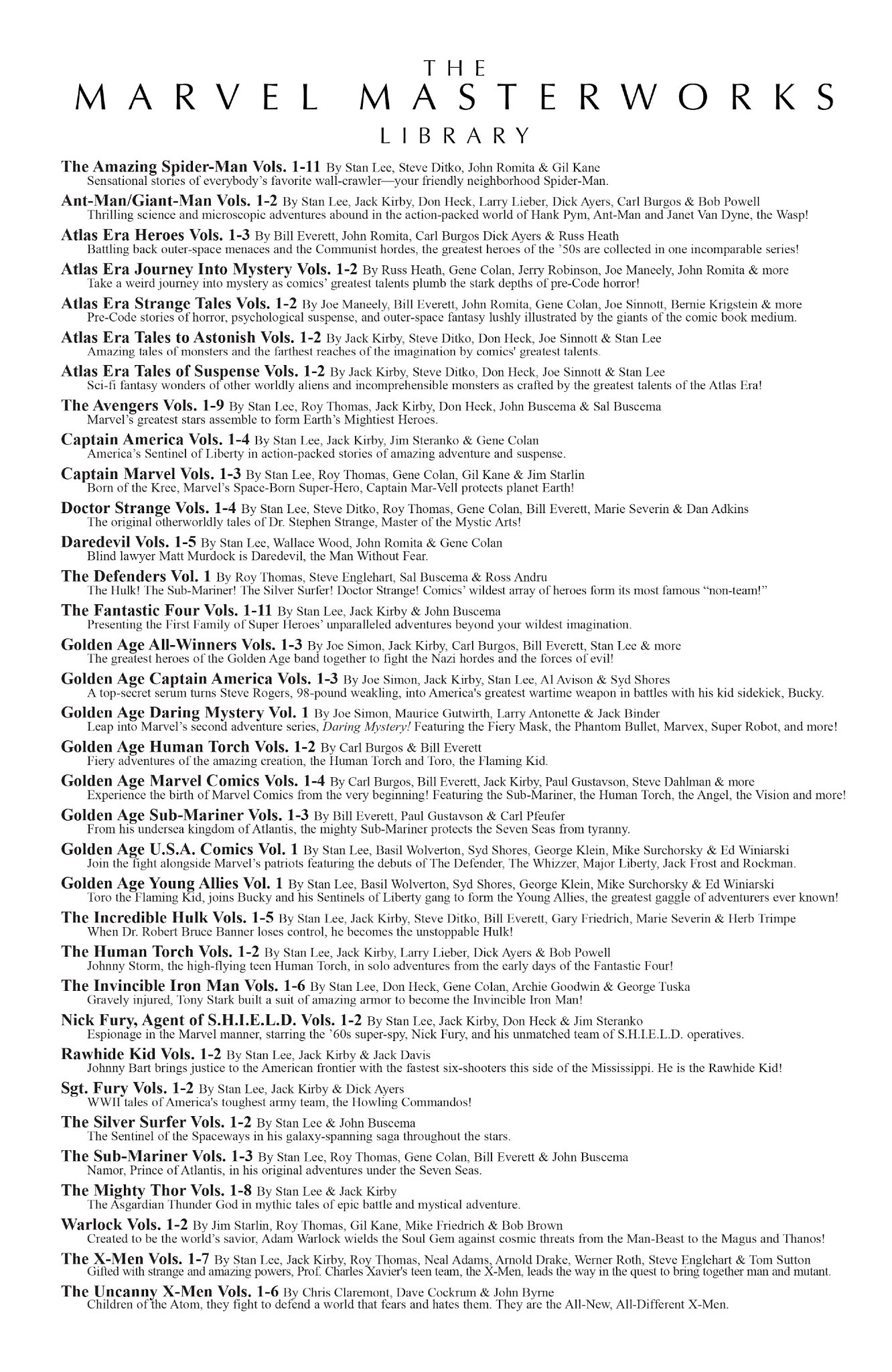 THE
MARVEL MASTERWORKS
LIBRARY

The Amazing Spider-Man Vols. 1-11 By Stan Lee, Steve Ditko, John Romita & Gil Kane
Sensational stories of everybody's favorite wall-crawler—your friendly neighborhood Spider-Man.

Ant-Man/Giant-Man Vols. 1-2 By Stan Lee, Jack Kirby, Don Heck, Larry Lieber, Dick Ayers, Carl Burgos & Bob Powell
Thrilling science and microscopic adventures abound in the action-packed world of Hank Pym, Ant-Man and Janet Van Dyne, the Wasp!

Atlas Era Heroes Vols. 1-3 By Bill Everett, John Romita, Carl Burgos Dick Ayers & Russ Heath
Battling back outer-space menaces and the Communist hordes, the greatest heroes of the '50s are collected in one incomparable series!

Atlas Era Journey Into Mystery Vols. 1-2 By Russ Heath, Gene Colan, Jerry Robinson, Joe Maneely, John Romita & more
Take a weird journey into mystery as comics' greatest talents plumb the stark depths of pre-Code horror!

Atlas Era Strange Tales Vols. 1-2 By Joe Maneely, Bill Everett, John Romita, Gene Colan, Joe Sinnott, Bernie Krigstein & more
Pre-Code stories of horror, psychological suspense, and outer-space fantasy lushly illustrated by the giants of the comic book medium.

Atlas Era Tales to Astonish Vols. 1-2 By Jack Kirby, Steve Ditko, Don Heck, Joe Sinnott & Stan Lee
Amazing tales of monsters and the farthest reaches of the imagination by comics' greatest talents.

Atlas Era Tales of Suspense Vols. 1-2 By Jack Kirby, Steve Ditko, Don Heck, Joe Sinnott & Stan Lee
Sci-fi fantasy wonders of other worldly aliens and incomprehensible monsters as crafted by the greatest talents of the Atlas Era!

The Avengers Vols. 1-9 By Stan Lee, Roy Thomas, Jack Kirby, Don Heck, John Buscema & Sal Buscema
Marvel's greatest stars assemble to form Earth's Mightiest Heroes.

Captain America Vols. 1-4 By Stan Lee, Jack Kirby, Jim Steranko & Gene Colan
America's Sentinel of Liberty in action-packed stories of amazing adventure and suspense.

Captain Marvel Vols. 1-3 By Stan Lee, Roy Thomas, Gene Colan, Gil Kane & Jim Starlin
Born of the Kree, Marvel's Space-Born Super-Hero, Captain Mar-Vell protects planet Earth!

Doctor Strange Vols. 1-4 By Stan Lee, Steve Ditko, Roy Thomas, Gene Colan, Bill Everett, Marie Severin & Dan Adkins
The original otherworldly tales of Dr. Stephen Strange, Master of the Mystic Arts!

Daredevil Vols. 1-5 By Stan Lee, Wallace Wood, John Romita & Gene Colan
Blind lawyer Matt Murdock is Daredevil, the Man Without Fear.

The Defenders Vol. 1 By Roy Thomas, Steve Englehart, Sal Buscema & Ross Andru
The Hulk! The Sub-Mariner! The Silver Surfer! Doctor Strange! Comics' wildest array of heroes form its most famous "non-team!"

The Fantastic Four Vols. 1-11 By Stan Lee, Jack Kirby & John Buscema
Presenting the First Family of Super Heroes' unparalleled adventures beyond your wildest imagination.

Golden Age All-Winners Vols. 1-3 By Joe Simon, Jack Kirby, Carl Burgos, Bill Everett, Stan Lee & more
The greatest heroes of the Golden Age band together to fight the Nazi hordes and the forces of evil!

Golden Age Captain America Vols. 1-3 By Joe Simon, Jack Kirby, Stan Lee, Al Avison & Syd Shores
A top-secret serum turns Steve Rogers, 98-pound weakling, into America's greatest wartime weapon in battles with his kid sidekick, Bucky.

Golden Age Daring Mystery Vol. 1 By Joe Simon, Maurice Gutwirth, Larry Antonette & Jack Binder
Leap into Marvel's second adventure series, Daring Mystery! Featuring the Fiery Mask, the Phantom Bullet, Marvex, Super Robot, and more!

Golden Age Human Torch Vols. 1-2 By Carl Burgos & Bill Everett
Fiery adventures of the amazing creation, the Human Torch and Toro, the Flaming Kid.

Golden Age Marvel Comics Vols. 1-4 By Carl Burgos, Bill Everett, Jack Kirby, Paul Gustavson, Steve Dahlman & more
Experience the birth of Marvel Comics from the very beginning! Featuring the Sub-Mariner, the Human Torch, the Angel, the Vision and more!

Golden Age Sub-Mariner Vols. 1-3 By Bill Everett, Paul Gustavson & Carl Pfeufer
From his undersea kingdom of Atlantis, the mighty Sub-Mariner protects the Seven Seas from tyranny.

Golden Age U.S.A. Comics Vol. 1 By Stan Lee, Basil Wolverton, Syd Shores, George Klein, Mike Surchorsky & Ed Winiarski
Join the fight alongside Marvel's patriots featuring the debuts of The Defender, The Whizzer, Major Liberty, Jack Frost and Rockman.

Golden Age Young Allies Vol. 1 By Stan Lee, Basil Wolverton, Syd Shores, George Klein, Mike Surchorsky & Ed Winiarski
Toro the Flaming Kid, joins Bucky and his Sentinels of Liberty gang to form the Young Allies, the greatest gaggle of adventurers ever known!

The Incredible Hulk Vols. 1-5 By Stan Lee, Jack Kirby, Steve Ditko, Bill Everett, Gary Friedrich, Marie Severin & Herb Trimpe
When Dr. Robert Bruce Banner loses control, he becomes the unstoppable Hulk!

The Human Torch Vols. 1-2 By Stan Lee, Jack Kirby, Larry Lieber, Dick Ayers & Bob Powell
Johnny Storm, the high-flying teen Human Torch, in solo adventures from the early days of the Fantastic Four!

The Invincible Iron Man Vols. 1-6 By Stan Lee, Don Heck, Gene Colan, Archie Goodwin & George Tuska
Gravely injured, Tony Stark built a suit of amazing armor to become the Invincible Iron Man!

Nick Fury, Agent of S.H.I.E.L.D. Vols. 1-2 By Stan Lee, Jack Kirby, Don Heck & Jim Steranko
Espionage in the Marvel manner, starring the '60s super-spy, Nick Fury, and his unmatched team of S.H.I.E.L.D. operatives.

Rawhide Kid Vols. 1-2 By Stan Lee, Jack Kirby & Jack Davis
Johnny Bart brings justice to the American frontier with the fastest six-shooters this side of the Mississippi. He is the Rawhide Kid!

Sgt. Fury Vols. 1-2 By Stan Lee, Jack Kirby & Dick Ayers
WWII tales of America's toughest army team, the Howling Commandos!

The Silver Surfer Vols. 1-2 By Stan Lee & John Buscema
The Sentinel of the Spaceways in his galaxy-spanning saga throughout the stars.

The Sub-Mariner Vols. 1-3 By Stan Lee, Roy Thomas, Gene Colan, Bill Everett & John Buscema
Namor, Prince of Atlantis, in his original adventures under the Seven Seas.

The Mighty Thor Vols. 1-8 By Stan Lee & Jack Kirby
The Asgardian Thunder God in mythic tales of epic battle and mystical adventure.

Warlock Vols. 1-2 By Jim Starlin, Roy Thomas, Gil Kane, Mike Friedrich & Bob Brown
Created to be the world's savior, Adam Warlock wields the Soul Gem against cosmic threats from the Man-Beast to the Magus and Thanos!

The X-Men Vols. 1-7 By Stan Lee, Jack Kirby, Roy Thomas, Neal Adams, Arnold Drake, Werner Roth, Steve Englehart & Tom Sutton
Gifted with strange and amazing powers, Prof. Charles Xavier's teen team, the X-Men, leads the way in the quest to bring together man and mutant.

The Uncanny X-Men Vols. 1-6 By Chris Claremont, Dave Cockrum & John Byrne
Children of the Atom, they fight to defend a world that fears and hates them. They are the All-New, All-Different X-Men.